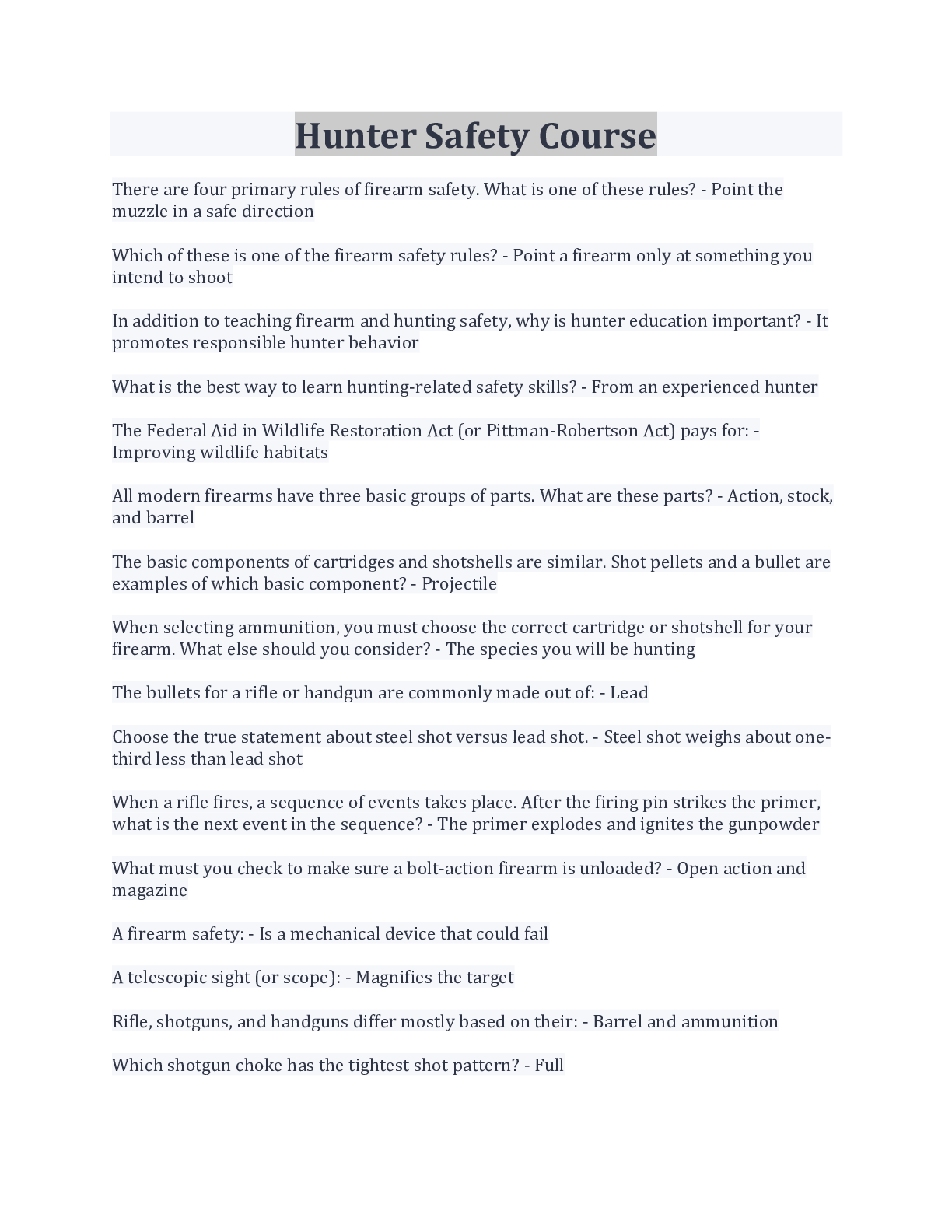 Hunter Safety Course

There are four primary rules of firearm safety. What is one of these rules? - Point the muzzle in a safe direction

Which of these is one of the firearm safety rules? - Point a firearm only at something you intend to shoot

In addition to teaching firearm and hunting safety, why is hunter education important? - It promotes responsible hunter behavior

What is the best way to learn hunting-related safety skills? - From an experienced hunter

The Federal Aid in Wildlife Restoration Act (or Pittman-Robertson Act) pays for: - Improving wildlife habitats

All modern firearms have three basic groups of parts. What are these parts? - Action, stock, and barrel

The basic components of cartridges and shotshells are similar. Shot pellets and a bullet are examples of which basic component? - Projectile

When selecting ammunition, you must choose the correct cartridge or shotshell for your firearm. What else should you consider? - The species you will be hunting

The bullets for a rifle or handgun are commonly made out of: - Lead

Choose the true statement about steel shot versus lead shot. - Steel shot weighs about one-third less than lead shot

When a rifle fires, a sequence of events takes place. After the firing pin strikes the primer, what is the next event in the sequence? - The primer explodes and ignites the gunpowder

What must you check to make sure a bolt-action firearm is unloaded? - Open action and magazine

A firearm safety: - Is a mechanical device that could fail

A telescopic sight (or scope): - Magnifies the target

Rifle, shotguns, and handguns differ mostly based on their: - Barrel and ammunition

Which shotgun choke has the tightest shot pattern? - Full